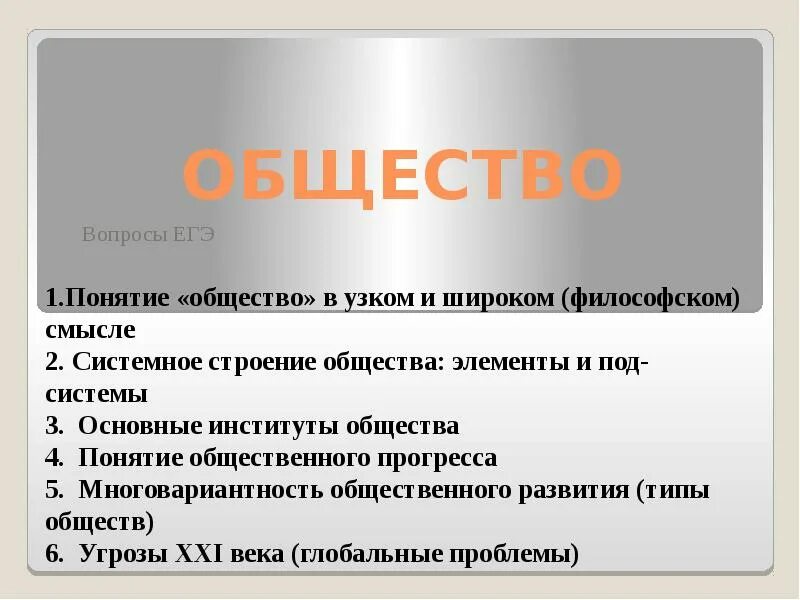 ОБЩЕСТВО

Вопросы ЕГЭ

1.Понятие «общество» в узком и широком (философском) смысле
2. Системное строение общества: элементы и подсистемы
3. Основные институты общества
4. Понятие общественного прогресса
5. Многовариантность общественного развития (типы обществ)
6. Угрозы XXI века (глобальные проблемы)